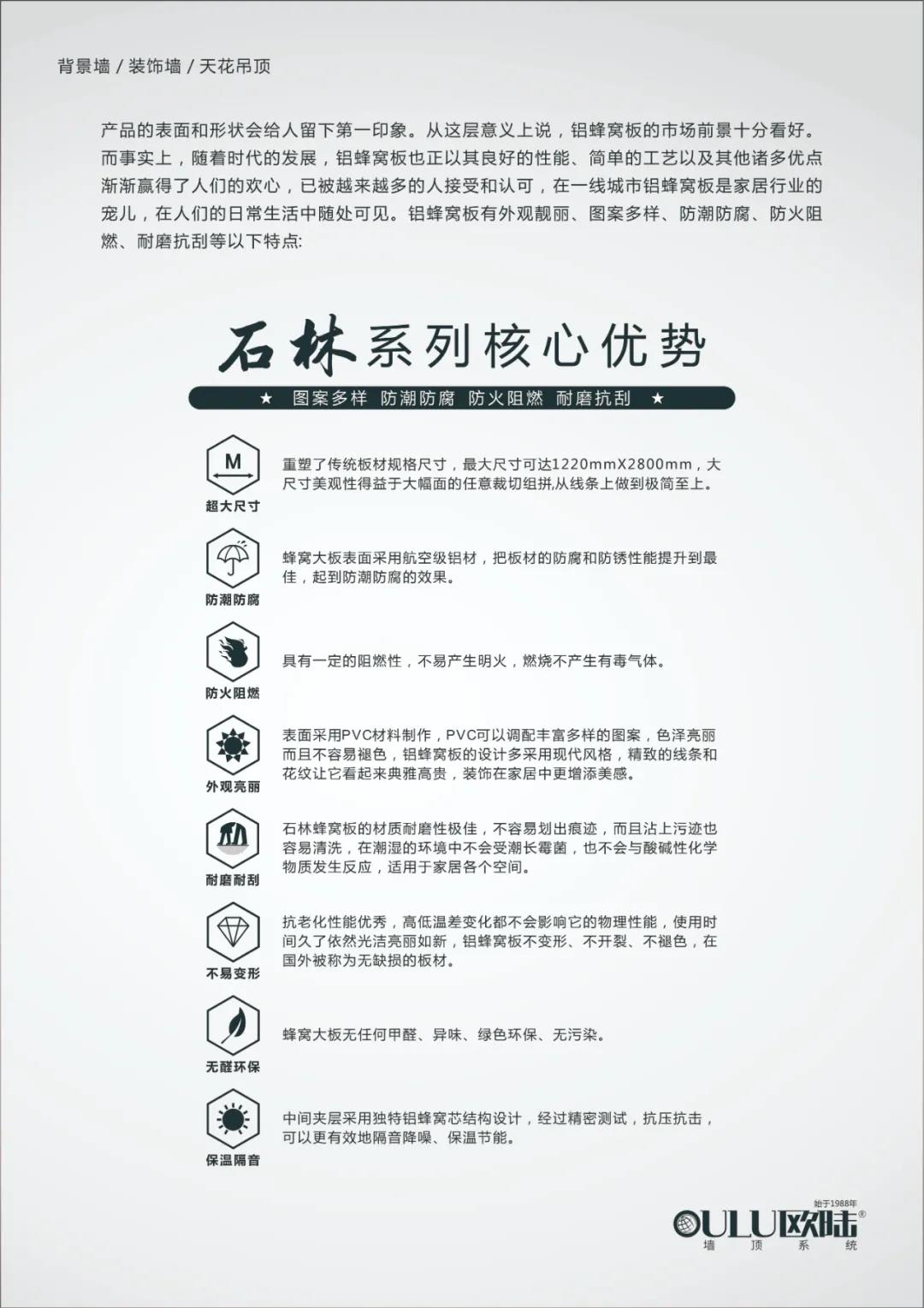 背景墙 / 装饰墙 / 天花吊顶

产品的表面和形状会给人留下第一印象。从这层意义上说，铝蜂窝板的市场前景十分看好。而事实上，随着时代的发展，铝蜂窝板也正以其良好的性能、简单的工艺以及其他诸多优点渐渐赢得了人们的欢心，已被越来越多的人接受和认可，在一线城市铝蜂窝板是家居行业的宠儿，在人们的日常生活中随处可见。铝蜂窝板有外观靓丽、图案多样、防潮防腐、防火阻燃、耐磨抗刮等以下特点:

石林系列核心优势

★ 图案多样 防潮防腐 防火阻燃 耐磨抗刮 ★

M
超大尺寸
重塑了传统板材规格尺寸，最大尺寸可达1220mmX2800mm，大尺寸美观性得益于大幅面的任意裁切组拼,从线条上做到极简至上。

防潮防腐
蜂窝大板表面采用航空级铝材，把板材的防腐和防锈性能提升到最佳，起到防潮防腐的效果。

防火阻燃
具有一定的阻燃性，不易产生明火，燃烧不产生有毒气体。

外观亮丽
表面采用PVC材料制作，PVC可以调配丰富多样的图案，色泽亮丽而且不容易褪色，铝蜂窝板的设计多采用现代风格，精致的线条和花纹让它看起来典雅高贵，装饰在家居中更增添美感。

耐磨耐刮
石林蜂窝板的材质耐磨性极佳，不容易划出痕迹，而且沾上污迹也容易清洗，在潮湿的环境中不会受潮长霉菌，也不会与酸碱性化学物质发生反应，适用于家居各个空间。

不易变形
抗老化性能优秀，高低温差变化都不会影响它的物理性能，使用时间久了依然光洁亮丽如新，铝蜂窝板不变形、不开裂、不褪色，在国外被称为无缺损的板材。

无醛环保
蜂窝大板无任何甲醛、异味、绿色环保、无污染。

保温隔音
中间夹层采用独特铝蜂窝芯结构设计，经过精密测试，抗压抗击，可以更有效地隔音降噪、保温节能。

始于1988年
OULU欧陆®
墙 顶 系 统